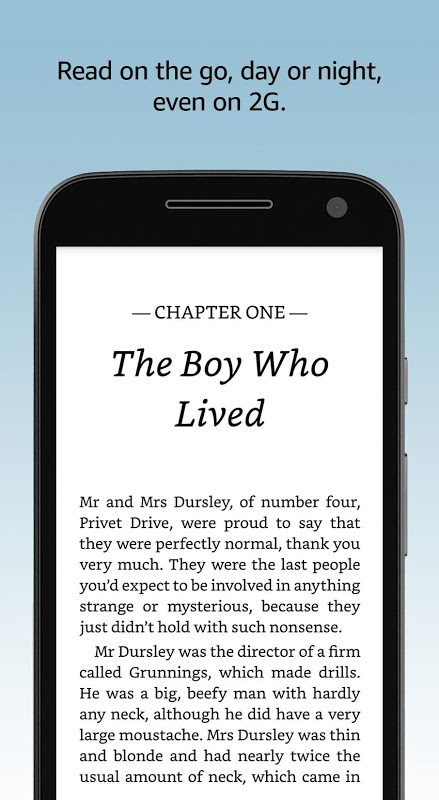 Read on the go, day or night, even on 2G.

— CHAPTER ONE —

The Boy Who Lived

Mr and Mrs Dursley, of number four, Privet Drive, were proud to say that they were perfectly normal, thank you very much. They were the last people you'd expect to be involved in anything strange or mysterious, because they just didn't hold with such nonsense.

Mr Dursley was the director of a firm called Grunnings, which made drills. He was a big, beefy man with hardly any neck, although he did have a very large moustache. Mrs Dursley was thin and blonde and had nearly twice the usual amount of neck, which came in